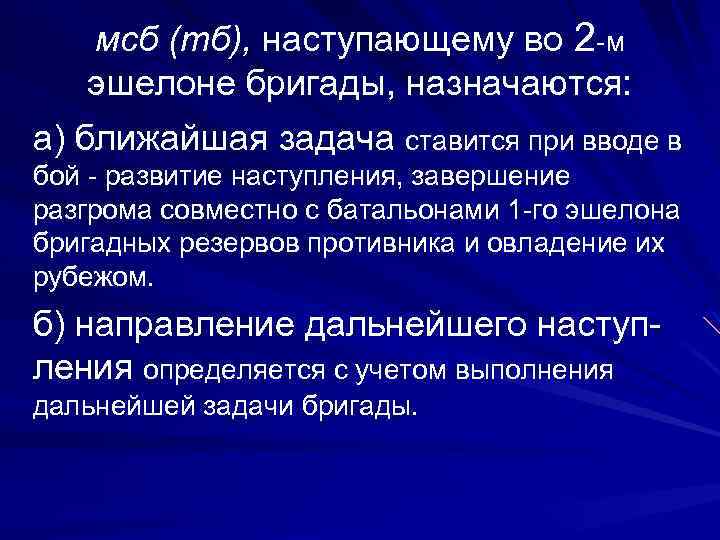 мсб (тб), наступающему во 2-м эшелоне бригады, назначаются:

а) ближайшая задача ставится при вводе в бой - развитие наступления, завершение разгрома совместно с батальонами 1-го эшелона бригадных резервов противника и овладение их рубежом.

б) направление дальнейшего наступления определяется с учетом выполнения дальнейшей задачи бригады.